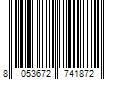 8 053672 741872